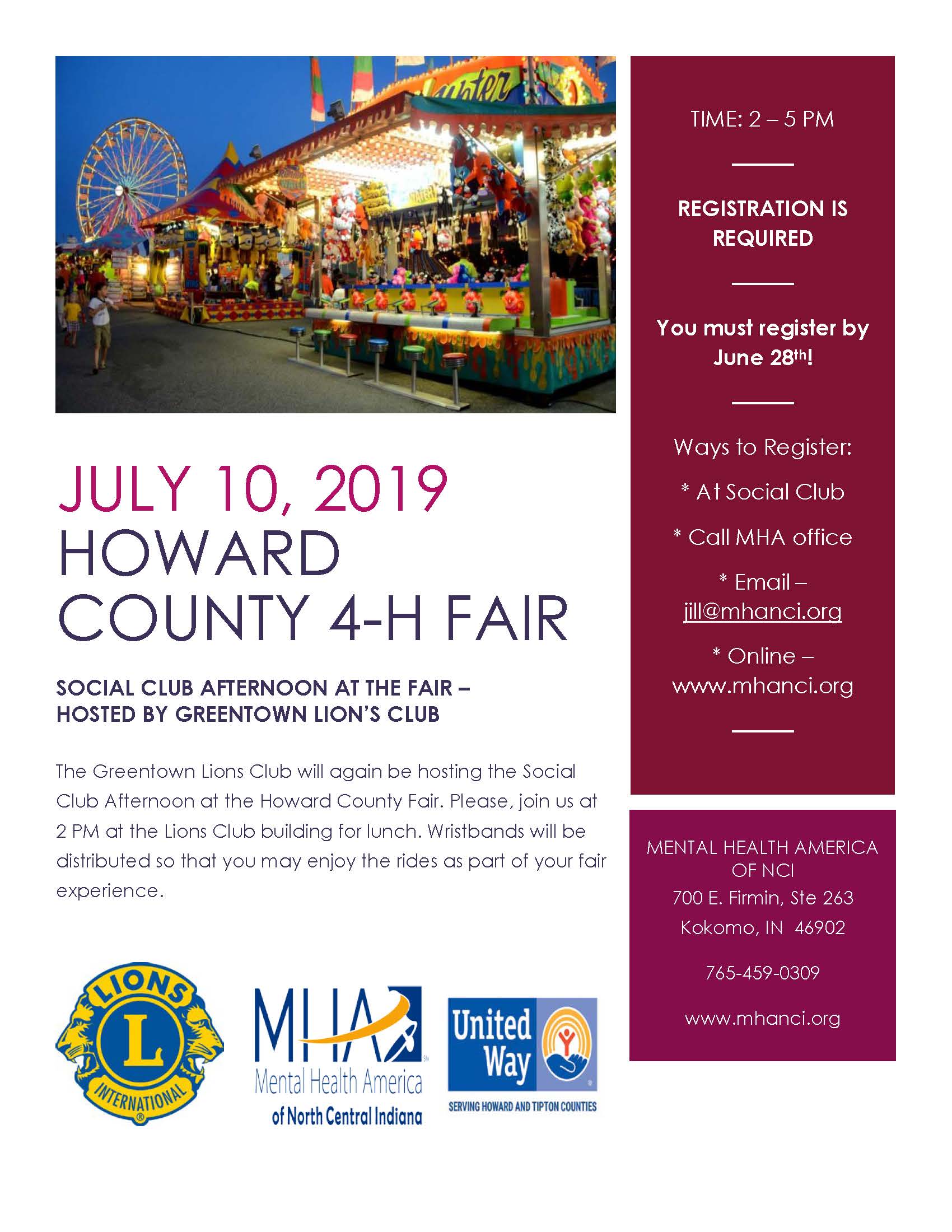 JULY 10, 2019
HOWARD COUNTY 4-H FAIR

SOCIAL CLUB AFTERNOON AT THE FAIR – HOSTED BY GREENTOWN LION'S CLUB

The Greentown Lions Club will again be hosting the Social Club Afternoon at the Howard County Fair. Please, join us at 2 PM at the Lions Club building for lunch. Wristbands will be distributed so that you may enjoy the rides as part of your fair experience.

LIONS L INTERNATIONAL

MHA Mental Health America of North Central Indiana

United Way
SERVING HOWARD AND TIPTON COUNTIES

TIME: 2 – 5 PM

REGISTRATION IS REQUIRED

You must register by June 28th!

Ways to Register:

* At Social Club

* Call MHA office

* Email – jill@mhanci.org

* Online – www.mhanci.org

MENTAL HEALTH AMERICA OF NCI
700 E. Firmin, Ste 263
Kokomo, IN 46902

765-459-0309

www.mhanci.org